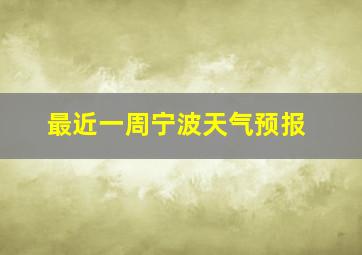 最近一周宁波天气预报